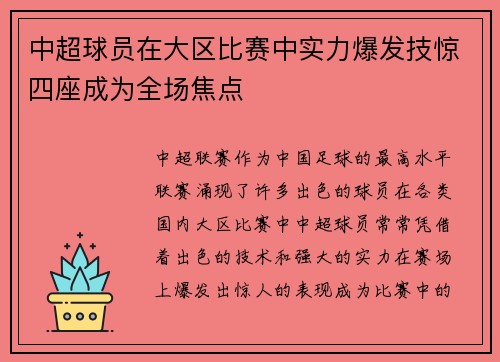 中超球员在大区比赛中实力爆发技惊四座成为全场焦点

中超联赛作为中国足球的最高水平联赛涌现了许多出色的球员在各类国内大区比赛中中超球员常常凭借着出色的技术和强大的实力在赛场上爆发出惊人的表现成为比赛中的